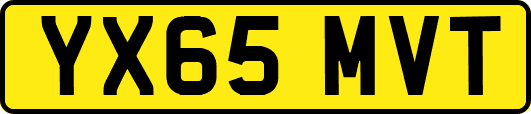 YX65 MVT